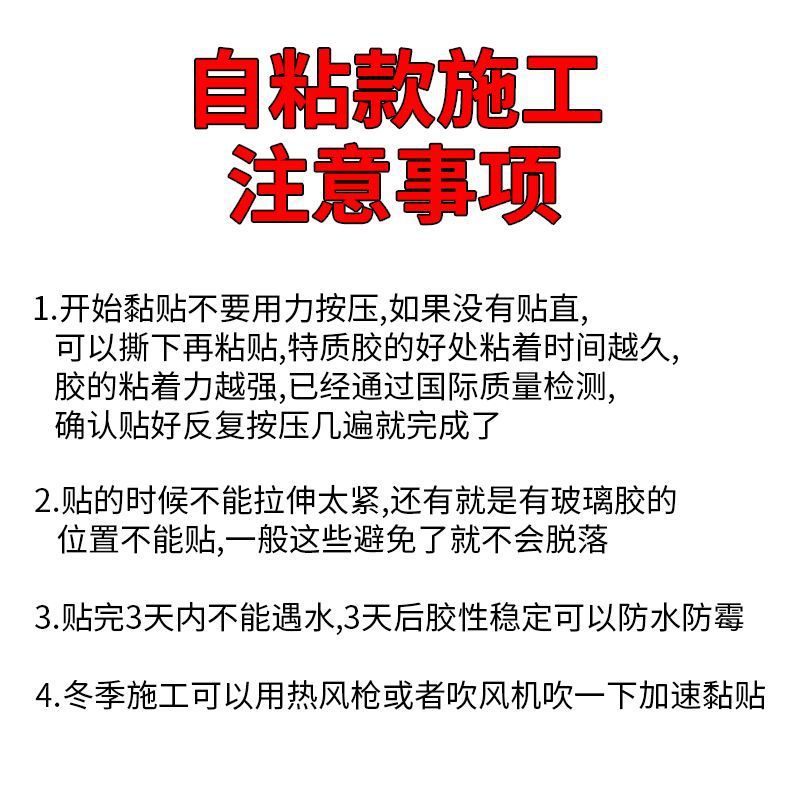 自粘款施工
注意事项

1.开始黏贴不要用力按压,如果没有贴直,可以撕下再粘贴,特质胶的好处粘着时间越久,胶的粘着力越强,已经通过国际质量检测,确认贴好反复按压几遍就完成了

2.贴的时候不能拉伸太紧,还有就是有玻璃胶的位置不能贴,一般这些避免了就不会脱落

3.贴完3天内不能遇水,3天后胶性稳定可以防水防霉

4.冬季施工可以用热风枪或者吹风机吹一下加速黏贴